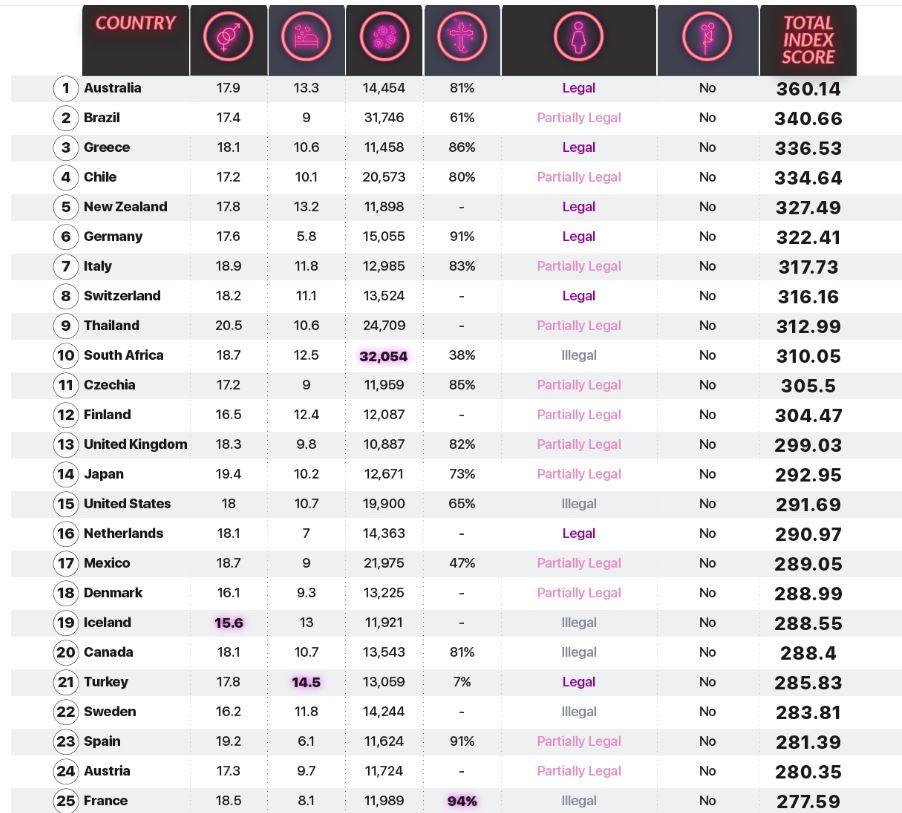 | | COUNTRY | | | | | | | TOTAL INDEX SCORE |
|---|---|---|---|---|---|---|---|---|
| 1 | Australia | 17.9 | 13.3 | 14,454 | 81% | Legal | No | 360.14 |
| 2 | Brazil | 17.4 | 9 | 31,746 | 61% | Partially Legal | No | 340.66 |
| 3 | Greece | 18.1 | 10.6 | 11,458 | 86% | Legal | No | 336.53 |
| 4 | Chile | 17.2 | 10.1 | 20,573 | 80% | Partially Legal | No | 334.64 |
| 5 | New Zealand | 17.8 | 13.2 | 11,898 | - | Legal | No | 327.49 |
| 6 | Germany | 17.6 | 5.8 | 15,055 | 91% | Legal | No | 322.41 |
| 7 | Italy | 18.9 | 11.8 | 12,985 | 83% | Partially Legal | No | 317.73 |
| 8 | Switzerland | 18.2 | 11.1 | 13,524 | - | Legal | No | 316.16 |
| 9 | Thailand | 20.5 | 10.6 | 24,709 | - | Partially Legal | No | 312.99 |
| 10 | South Africa | 18.7 | 12.5 | 32,054 | 38% | Illegal | No | 310.05 |
| 11 | Czechia | 17.2 | 9 | 11,959 | 85% | Partially Legal | No | 305.5 |
| 12 | Finland | 16.5 | 12.4 | 12,087 | - | Partially Legal | No | 304.47 |
| 13 | United Kingdom | 18.3 | 9.8 | 10,887 | 82% | Partially Legal | No | 299.03 |
| 14 | Japan | 19.4 | 10.2 | 12,671 | 73% | Partially Legal | No | 292.95 |
| 15 | United States | 18 | 10.7 | 19,900 | 65% | Illegal | No | 291.69 |
| 16 | Netherlands | 18.1 | 7 | 14,363 | - | Legal | No | 290.97 |
| 17 | Mexico | 18.7 | 9 | 21,975 | 47% | Partially Legal | No | 289.05 |
| 18 | Denmark | 16.1 | 9.3 | 13,225 | - | Partially Legal | No | 288.99 |
| 19 | Iceland | 15.6 | 13 | 11,921 | - | Illegal | No | 288.55 |
| 20 | Canada | 18.1 | 10.7 | 13,543 | 81% | Illegal | No | 288.4 |
| 21 | Turkey | 17.8 | 14.5 | 13,059 | 7% | Legal | No | 285.83 |
| 22 | Sweden | 16.2 | 11.8 | 14,244 | - | Illegal | No | 283.81 |
| 23 | Spain | 19.2 | 6.1 | 11,624 | 91% | Partially Legal | No | 281.39 |
| 24 | Austria | 17.3 | 9.7 | 11,724 | - | Partially Legal | No | 280.35 |
| 25 | France | 18.5 | 8.1 | 11,989 | 94% | Illegal | No | 277.59 |